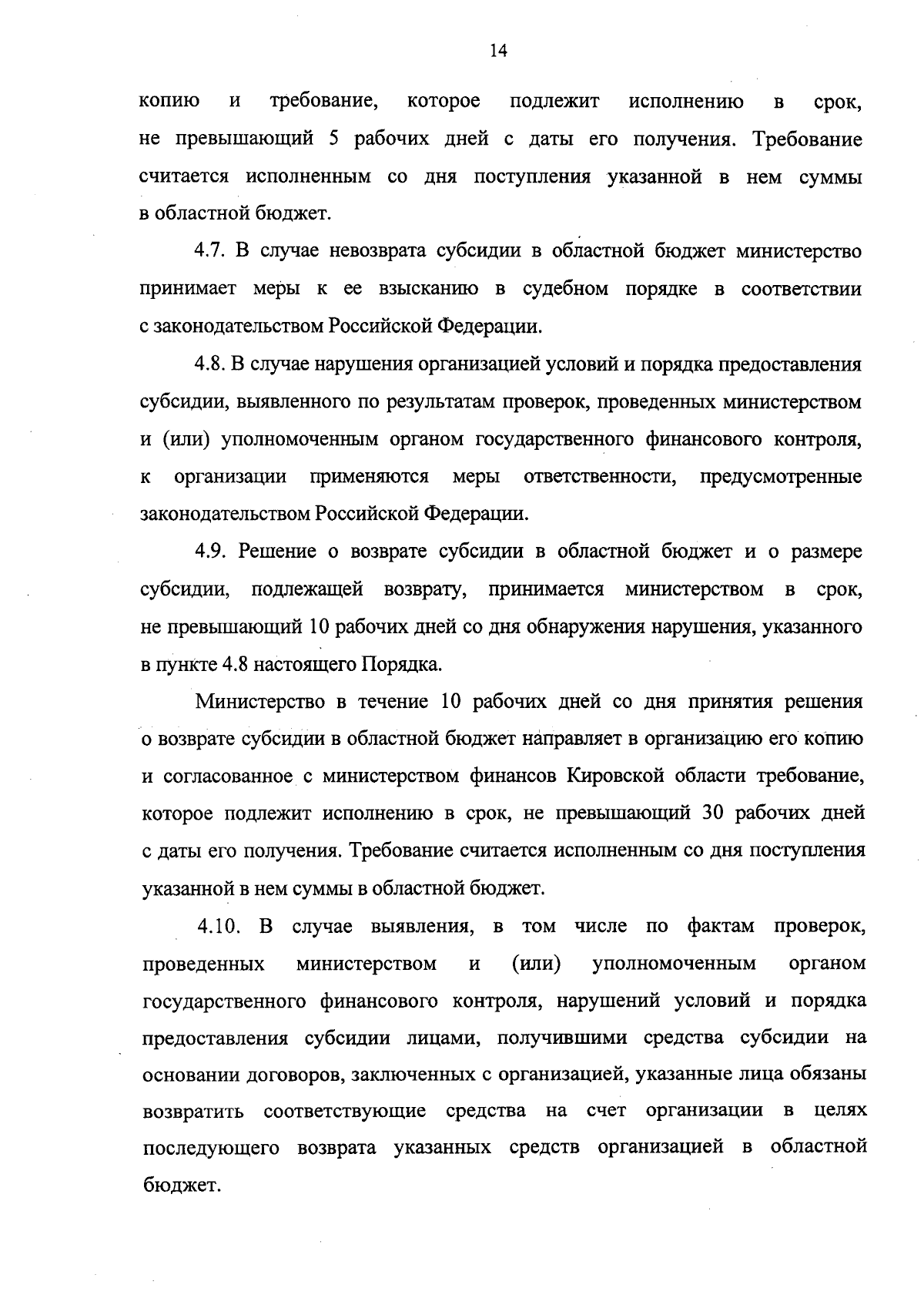 14

копию и требование, которое подлежит исполнению в срок, не превышающий 5 рабочих дней с даты его получения. Требование считается исполненным со дня поступления указанной в нем суммы в областной бюджет.

4.7. В случае невозврата субсидии в областной бюджет министерство принимает меры к ее взысканию в судебном порядке в соответствии с законодательством Российской Федерации.

4.8. В случае нарушения организацией условий и порядка предоставления субсидии, выявленного по результатам проверок, проведенных министерством и (или) уполномоченным органом государственного финансового контроля, к организации применяются меры ответственности, предусмотренные законодательством Российской Федерации.

4.9. Решение о возврате субсидии в областной бюджет и о размере субсидии, подлежащей возврату, принимается министерством в срок, не превышающий 10 рабочих дней со дня обнаружения нарушения, указанного в пункте 4.8 настоящего Порядка.

Министерство в течение 10 рабочих дней со дня принятия решения о возврате субсидии в областной бюджет направляет в организацию его копию и согласованное с министерством финансов Кировской области требование, которое подлежит исполнению в срок, не превышающий 30 рабочих дней с даты его получения. Требование считается исполненным со дня поступления указанной в нем суммы в областной бюджет.

4.10. В случае выявления, в том числе по фактам проверок, проведенных министерством и (или) уполномоченным органом государственного финансового контроля, нарушений условий и порядка предоставления субсидии лицами, получившими средства субсидии на основании договоров, заключенных с организацией, указанные лица обязаны возвратить соответствующие средства на счет организации в целях последующего возврата указанных средств организацией в областной бюджет.